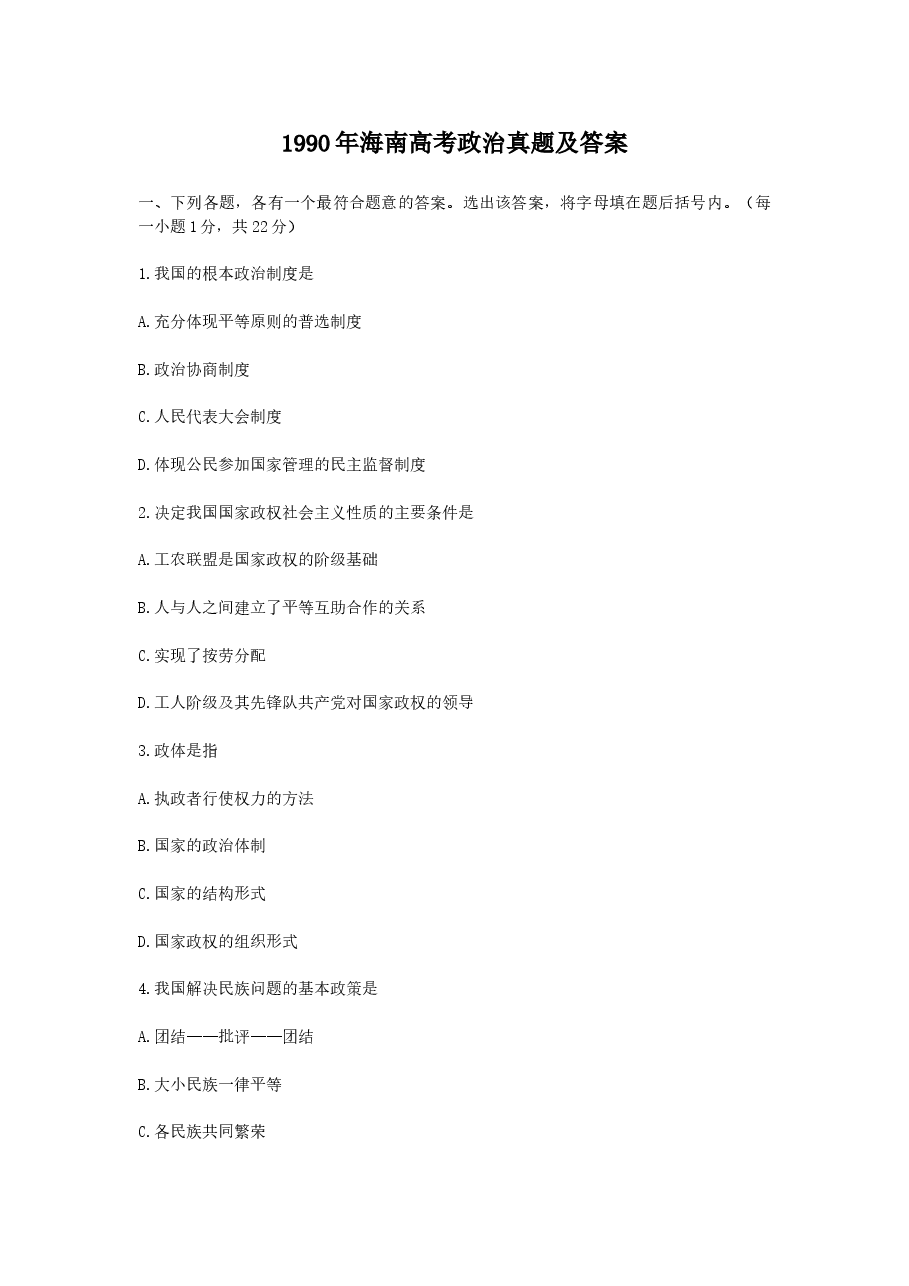 1990年海南高考政治真题及答案

一、下列各题，各有一个最符合题意的答案。选出该答案，将字母填在题后括号内。（每一小题1分，共22分）

1.我国的根本政治制度是

A.充分体现平等原则的普选制度

B.政治协商制度

C.人民代表大会制度

D.体现公民参加国家管理的民主监督制度

2.决定我国国家政权社会主义性质的主要条件是

A.工农联盟是国家政权的阶级基础

B.人与人之间建立了平等互助合作的关系

C.实现了按劳分配

D.工人阶级及其先锋队共产党对国家政权的领导

3.政体是指

A.执政者行使权力的方法

B.国家的政治体制

C.国家的结构形式

D.国家政权的组织形式

4.我国解决民族问题的基本政策是

A.团结——批评——团结

B.大小民族一律平等

C.各民族共同繁荣